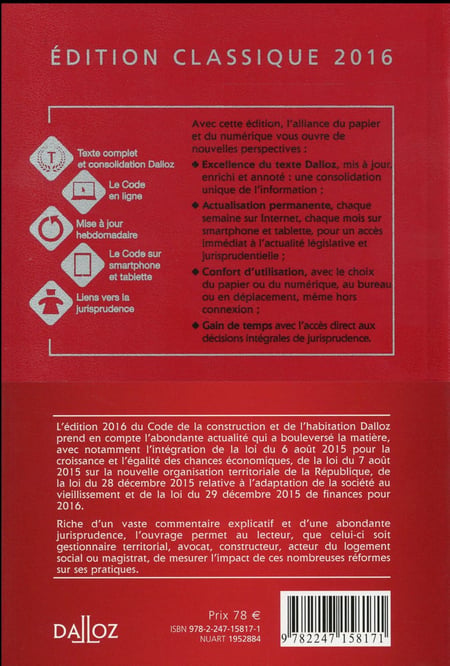 ÉDITION CLASSIQUE 2016

T

Texte complet et consolidation Dalloz

Le Code en ligne

Mise à jour hebdomadaire

Le Code sur smartphone et tablette

Liens vers la jurisprudence

Avec cette édition, l'alliance du papier et du numérique vous ouvre de nouvelles perspectives :

◆ Excellence du texte Dalloz, mis à jour, enrichi et annoté : une consolidation unique de l'information ;

◆ Actualisation permanente, chaque semaine sur Internet, chaque mois sur smartphone et tablette, pour un accès immédiat à l'actualité législative et jurisprudentielle ;

◆ Confort d'utilisation, avec le choix du papier ou du numérique, au bureau ou en déplacement, même hors connexion ;

◆ Gain de temps avec l'accès direct aux décisions intégrales de jurisprudence.

L'édition 2016 du Code de la construction et de l'habitation Dalloz prend en compte l'abondante actualité qui a bouleversé la matière, avec notamment l'intégration de la loi du 6 août 2015 pour la croissance et l'égalité des chances économiques, de la loi du 7 août 2015 sur la nouvelle organisation territoriale de la République, de la loi du 28 décembre 2015 relative à l'adaptation de la société au vieillissement et de la loi du 29 décembre 2015 de finances pour 2016.

Riche d'un vaste commentaire explicatif et d'une abondante jurisprudence, l'ouvrage permet au lecteur, que celui-ci soit gestionnaire territorial, avocat, constructeur, acteur du logement social ou magistrat, de mesurer l'impact de ces nombreuses réformes sur ses pratiques.

DALLOZ

Prix 78 €
ISBN 978-2-247-15817-1
NUART 1952884

9 782247 158171